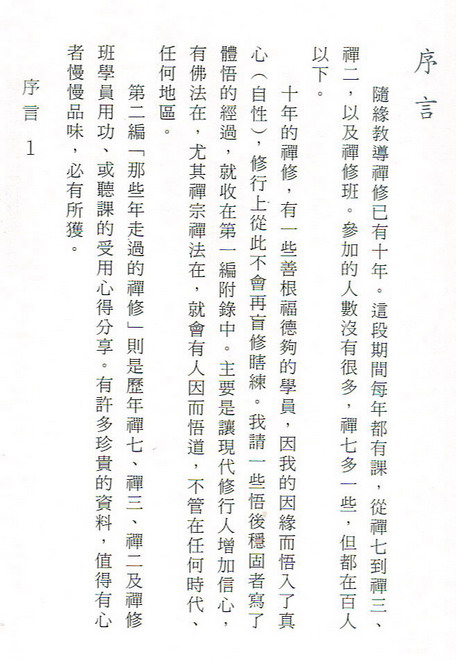 序言

隨緣教導禪修已有十年。這段期間每年都有課，從禪七到禪三、禪二，以及禪修班。參加的人數沒有很多，禪七多一些，但都在百人以下。

十年的禪修，有一些善根福德夠的學員，因我的因緣而悟入了真心（自性），修行上從此不會再盲修瞎練。我請一些悟後穩固者寫了體悟的經過，就收在第一編附錄中。主要是讓現代修行人增加信心，有佛法在，尤其禪宗禪法在，就會有人因而悟道，不管在任何時代、任何地區。

第二編「那些年走過的禪修」則是歷年禪七、禪三、禪二及禪修班學員用功、或聽課的受用心得分享。有許多珍貴的資料，值得有心者慢慢品味，必有所獲。

序言 1